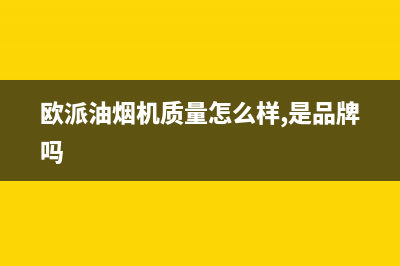 欧派油烟机质量怎么样,是品牌吗